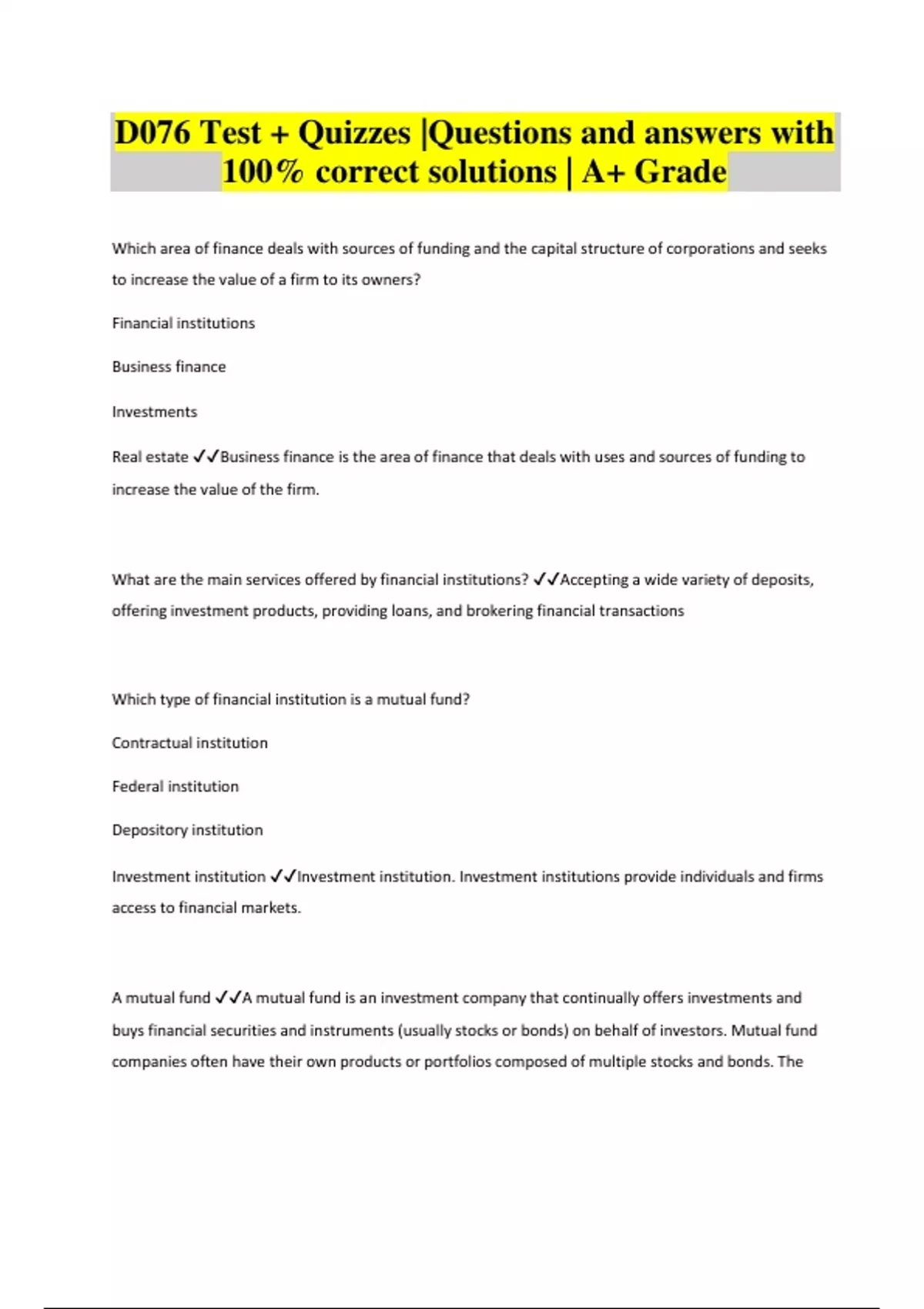 D076 Test + Quizzes |Questions and answers with 100% correct solutions | A+ Grade

Which area of finance deals with sources of funding and the capital structure of corporations and seeks to increase the value of a firm to its owners?

Financial institutions

Business finance

Investments

Real estate ✓✓Business finance is the area of finance that deals with uses and sources of funding to increase the value of the firm.

What are the main services offered by financial institutions? ✓✓Accepting a wide variety of deposits, offering investment products, providing loans, and brokering financial transactions

Which type of financial institution is a mutual fund?

Contractual institution

Federal institution

Depository institution

Investment institution ✓✓Investment institution. Investment institutions provide individuals and firms access to financial markets.

A mutual fund ✓✓A mutual fund is an investment company that continually offers investments and buys financial securities and instruments (usually stocks or bonds) on behalf of investors. Mutual fund companies often have their own products or portfolios composed of multiple stocks and bonds. The